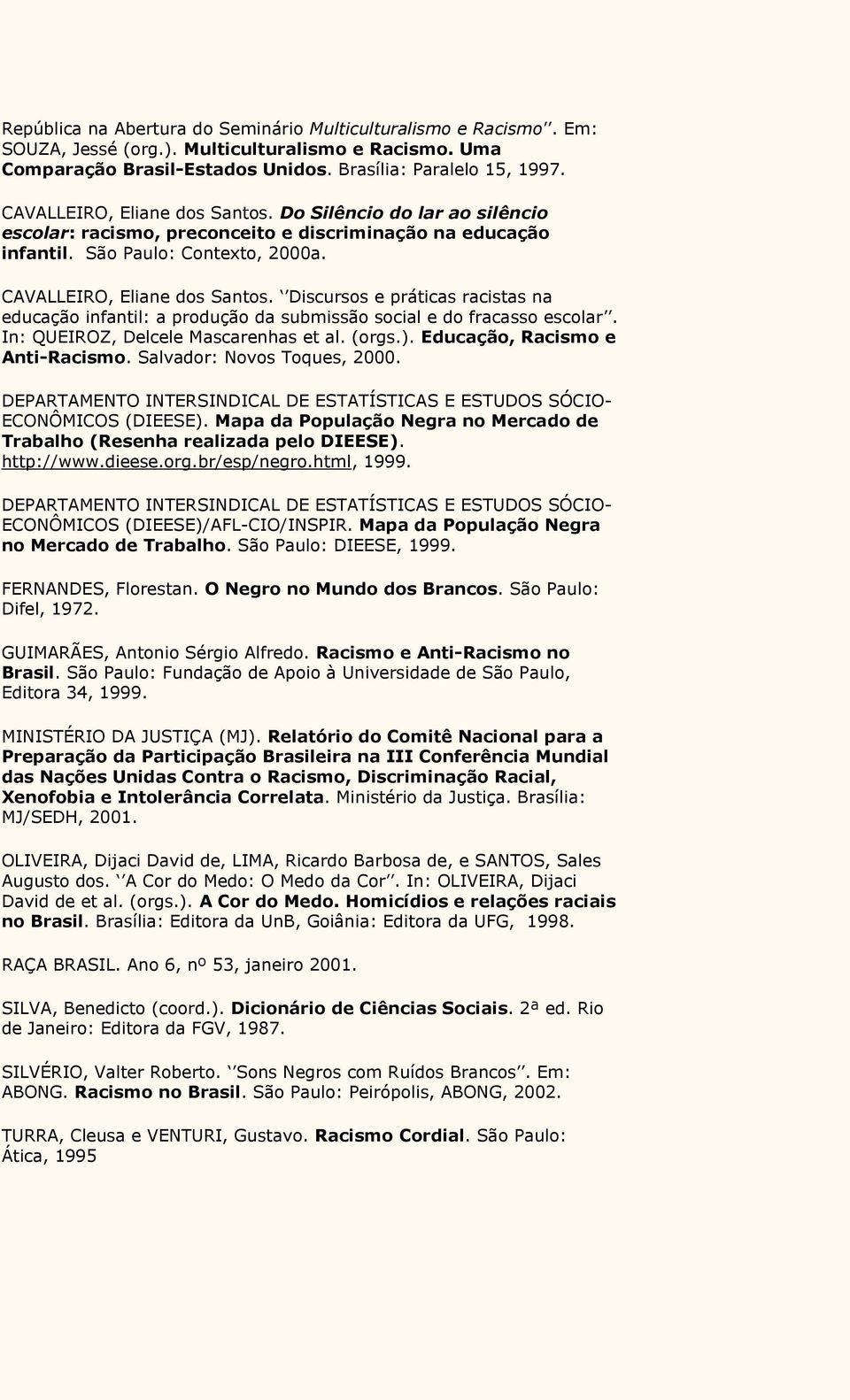 República na Abertura do Seminário Multiculturalismo e Racismo''. Em: SOUZA, Jessé (org.). Multiculturalismo e Racismo. Uma Comparação Brasil-Estados Unidos. Brasília: Paralelo 15, 1997.

CAVALLEIRO, Eliane dos Santos. Do Silêncio do lar ao silêncio escolar: racismo, preconceito e discriminação na educação infantil. São Paulo: Contexto, 2000a.

CAVALLEIRO, Eliane dos Santos. ''Discursos e práticas racistas na educação infantil: a produção da submissão social e do fracasso escolar''. In: QUEIROZ, Delcele Mascarenhas et al. (orgs.). Educação, Racismo e Anti-Racismo. Salvador: Novos Toques, 2000.

DEPARTAMENTO INTERSINDICAL DE ESTATÍSTICAS E ESTUDOS SÓCIO-ECONÔMICOS (DIEESE). Mapa da População Negra no Mercado de Trabalho (Resenha realizada pelo DIEESE). http://www.dieese.org.br/esp/negro.html, 1999.

DEPARTAMENTO INTERSINDICAL DE ESTATÍSTICAS E ESTUDOS SÓCIO-ECONÔMICOS (DIEESE)/AFL-CIO/INSPIR. Mapa da População Negra no Mercado de Trabalho. São Paulo: DIEESE, 1999.

FERNANDES, Florestan. O Negro no Mundo dos Brancos. São Paulo: Difel, 1972.

GUIMARÃES, Antonio Sérgio Alfredo. Racismo e Anti-Racismo no Brasil. São Paulo: Fundação de Apoio à Universidade de São Paulo, Editora 34, 1999.

MINISTÉRIO DA JUSTIÇA (MJ). Relatório do Comitê Nacional para a Preparação da Participação Brasileira na III Conferência Mundial das Nações Unidas Contra o Racismo, Discriminação Racial, Xenofobia e Intolerância Correlata. Ministério da Justiça. Brasília: MJ/SEDH, 2001.

OLIVEIRA, Dijaci David de, LIMA, Ricardo Barbosa de, e SANTOS, Sales Augusto dos. ''A Cor do Medo: O Medo da Cor''. In: OLIVEIRA, Dijaci David de et al. (orgs.). A Cor do Medo. Homicídios e relações raciais no Brasil. Brasília: Editora da UnB, Goiânia: Editora da UFG, 1998.

RAÇA BRASIL. Ano 6, nº 53, janeiro 2001.

SILVA, Benedicto (coord.). Dicionário de Ciências Sociais. 2ª ed. Rio de Janeiro: Editora da FGV, 1987.

SILVÉRIO, Valter Roberto. ''Sons Negros com Ruídos Brancos''. Em: ABONG. Racismo no Brasil. São Paulo: Peirópolis, ABONG, 2002.

TURRA, Cleusa e VENTURI, Gustavo. Racismo Cordial. São Paulo: Ática, 1995